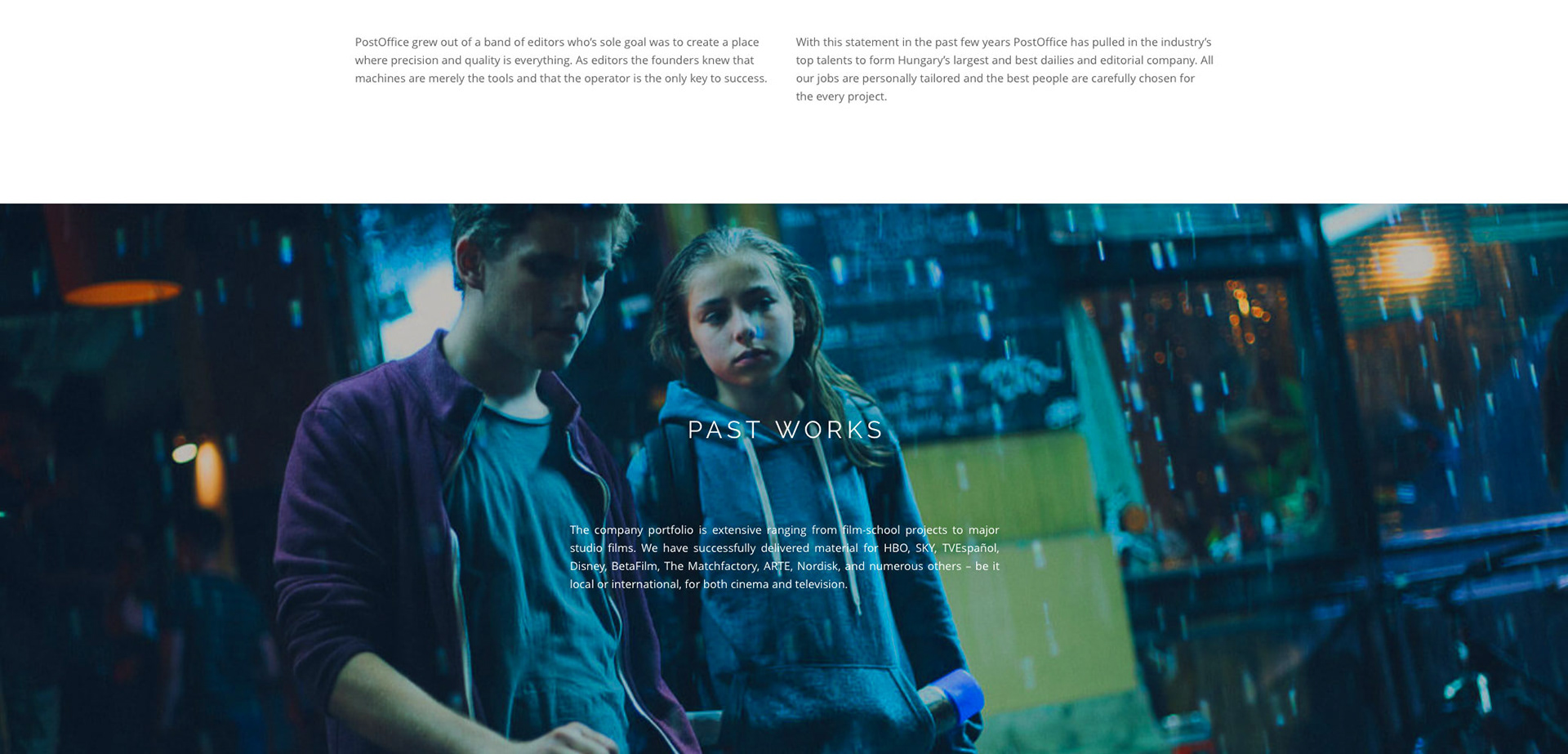 PostOffice grew out of a band of editors who's sole goal was to create a place where precision and quality is everything. As editors the founders knew that machines are merely the tools and that the operator is the only key to success.

With this statement in the past few years PostOffice has pulled in the industry's top talents to form Hungary's largest and best dailies and editorial company. All our jobs are personally tailored and the best people are carefully chosen for the every project.

PAST WORKS

The company portfolio is extensive ranging from film-school projects to major studio films. We have successfully delivered material for HBO, SKY, TVEspañol, Disney, BetaFilm, The Matchfactory, ARTE, Nordisk, and numerous others – be it local or international, for both cinema and television.